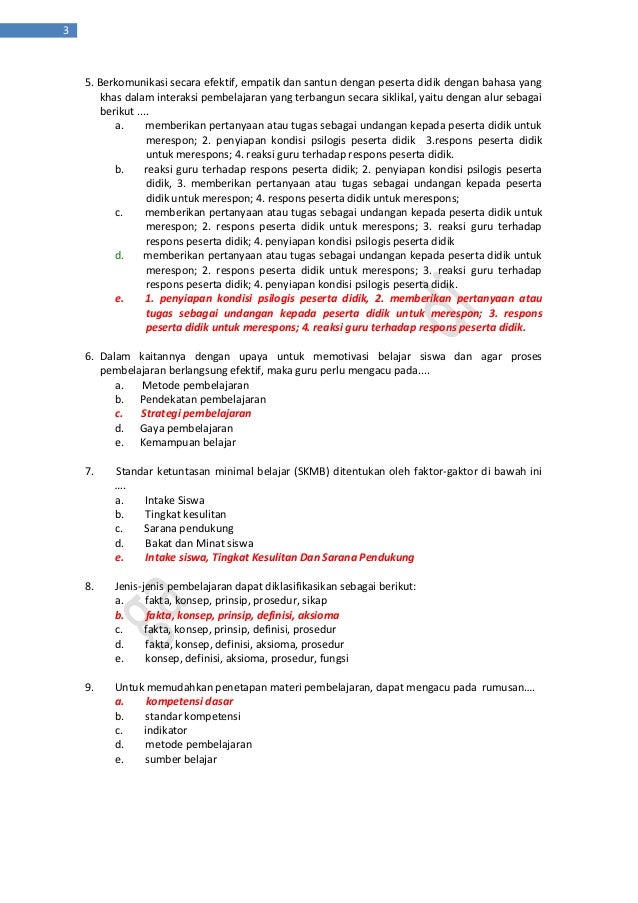 3

5. Berkomunikasi secara efektif, empatik dan santun dengan peserta didik dengan bahasa yang khas dalam interaksi pembelajaran yang terbangun secara siklikal, yaitu dengan alur sebagai berikut ....
a. memberikan pertanyaan atau tugas sebagai undangan kepada peserta didik untuk merespon; 2. penyiapan kondisi psilogis peserta didik 3.respons peserta didik untuk merespons; 4. reaksi guru terhadap respons peserta didik.
b. reaksi guru terhadap respons peserta didik; 2. penyiapan kondisi psilogis peserta didik, 3. memberikan pertanyaan atau tugas sebagai undangan kepada peserta didik untuk merespon; 4. respons peserta didik untuk merespons;
c. memberikan pertanyaan atau tugas sebagai undangan kepada peserta didik untuk merespon; 2. respons peserta didik untuk merespons; 3. reaksi guru terhadap respons peserta didik; 4. penyiapan kondisi psilogis peserta didik
d. memberikan pertanyaan atau tugas sebagai undangan kepada peserta didik untuk merespon; 2. respons peserta didik untuk merespons; 3. reaksi guru terhadap respons peserta didik; 4. penyiapan kondisi psilogis peserta didik.
e. 1. penyiapan kondisi psilogis peserta didik, 2. memberikan pertanyaan atau tugas sebagai undangan kepada peserta didik untuk merespon; 3. respons peserta didik untuk merespons; 4. reaksi guru terhadap respons peserta didik.

6. Dalam kaitannya dengan upaya untuk memotivasi belajar siswa dan agar proses pembelajaran berlangsung efektif, maka guru perlu mengacu pada....
a. Metode pembelajaran
b. Pendekatan pembelajaran
c. Strategi pembelajaran
d. Gaya pembelajaran
e. Kemampuan belajar

7. Standar ketuntasan minimal belajar (SKMB) ditentukan oleh faktor-gaktor di bawah ini ....
a. Intake Siswa
b. Tingkat kesulitan
c. Sarana pendukung
d. Bakat dan Minat siswa
e. Intake siswa, Tingkat Kesulitan Dan Sarana Pendukung

8. Jenis-jenis pembelajaran dapat diklasifikasikan sebagai berikut:
a. fakta, konsep, prinsip, prosedur, sikap
b. fakta, konsep, prinsip, definisi, aksioma
c. fakta, konsep, prinsip, definisi, prosedur
d. fakta, konsep, definisi, aksioma, prosedur
e. konsep, definisi, aksioma, prosedur, fungsi

9. Untuk memudahkan penetapan materi pembelajaran, dapat mengacu pada rumusan....
a. kompetensi dasar
b. standar kompetensi
c. indikator
d. metode pembelajaran
e. sumber belajar